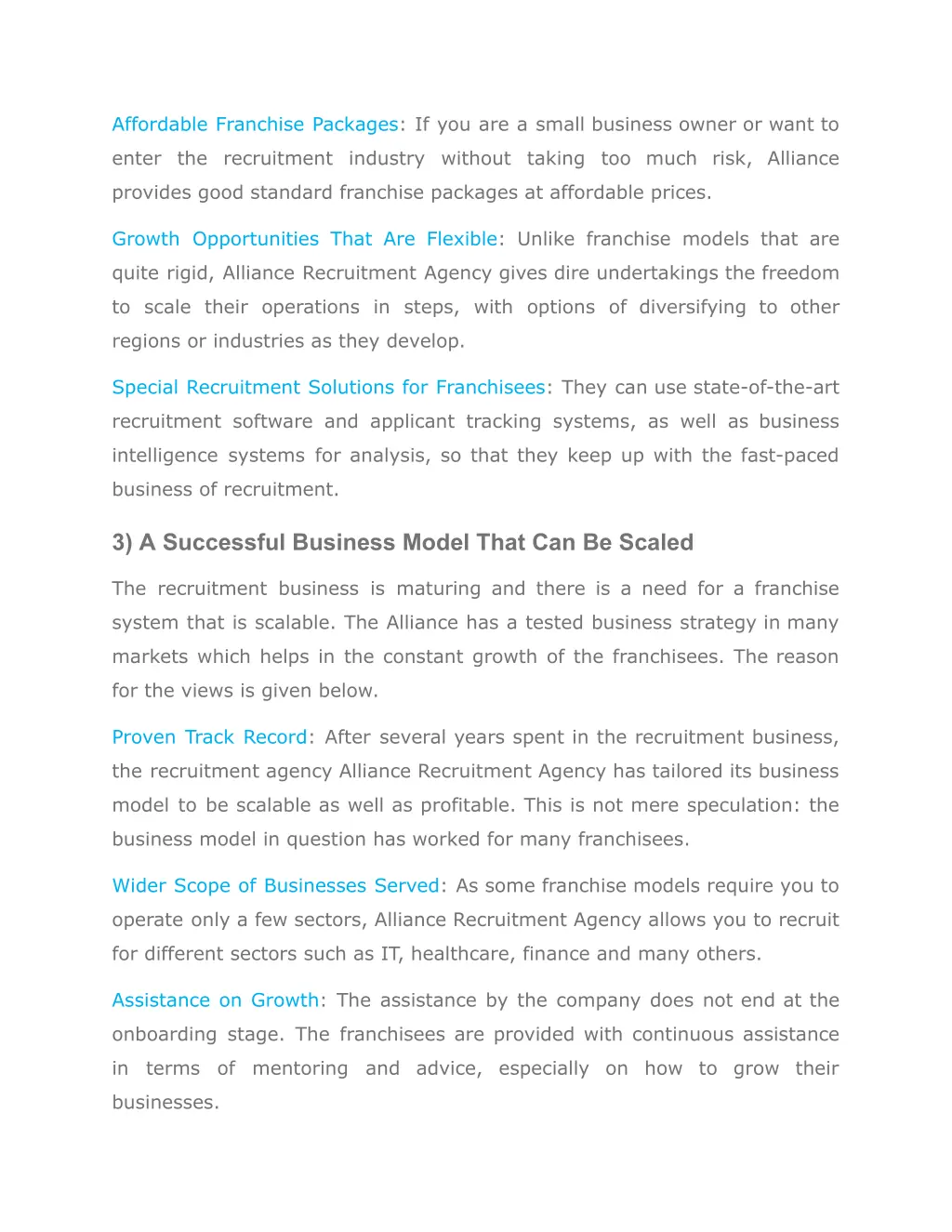 Affordable Franchise Packages: If you are a small business owner or want to enter the recruitment industry without taking too much risk, Alliance provides good standard franchise packages at affordable prices.

Growth Opportunities That Are Flexible: Unlike franchise models that are quite rigid, Alliance Recruitment Agency gives dire undertakings the freedom to scale their operations in steps, with options of diversifying to other regions or industries as they develop.

Special Recruitment Solutions for Franchisees: They can use state-of-the-art recruitment software and applicant tracking systems, as well as business intelligence systems for analysis, so that they keep up with the fast-paced business of recruitment.

3) A Successful Business Model That Can Be Scaled

The recruitment business is maturing and there is a need for a franchise system that is scalable. The Alliance has a tested business strategy in many markets which helps in the constant growth of the franchisees. The reason for the views is given below.

Proven Track Record: After several years spent in the recruitment business, the recruitment agency Alliance Recruitment Agency has tailored its business model to be scalable as well as profitable. This is not mere speculation: the business model in question has worked for many franchisees.

Wider Scope of Businesses Served: As some franchise models require you to operate only a few sectors, Alliance Recruitment Agency allows you to recruit for different sectors such as IT, healthcare, finance and many others.

Assistance on Growth: The assistance by the company does not end at the onboarding stage. The franchisees are provided with continuous assistance in terms of mentoring and advice, especially on how to grow their businesses.